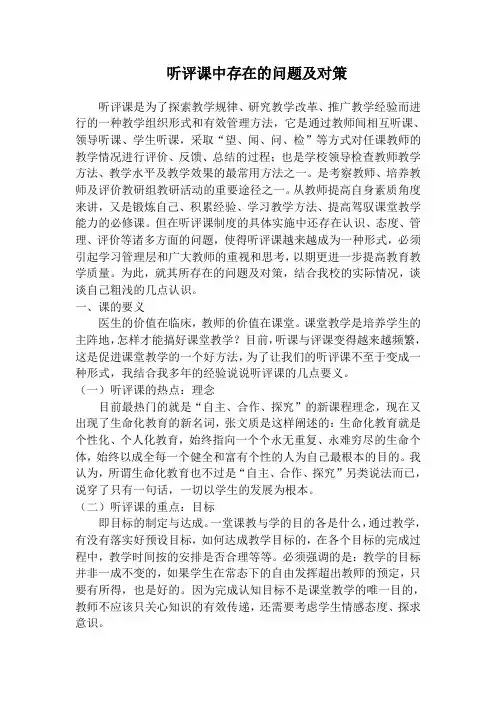 听评课中存在的问题及对策

听评课是为了探索教学规律、研究教学改革、推广教学经验而进行的一种教学组织形式和有效管理方法，它是通过教师间相互听课、领导听课、学生听课，采取“望、闻、问、检”等方式对任课教师的教学情况进行评价、反馈、总结的过程；也是学校领导检查教师教学方法、教学水平及教学效果的最常用方法之一。是考察教师、培养教师及评价教研组教研活动的重要途径之一。从教师提高自身素质角度来讲，又是锻炼自己、积累经验、学习教学方法、提高驾驭课堂教学能力的必修课。但在听评课制度的具体实施中还存在认识、态度、管理、评价等诸多方面的问题，使得听评课越来越成为一种形式，必须引起学习管理层和广大教师的重视和思考，以期更进一步提高教育教学质量。为此，就其所存在的问题及对策，结合我校的实际情况，谈谈自己粗浅的几点认识。
一、课的要义
医生的价值在临床，教师的价值在课堂。课堂教学是培养学生的主阵地，怎样才能搞好课堂教学？目前，听课与评课变得越来越频繁，这是促进课堂教学的一个好方法，为了让我们的听评课不至于变成一种形式，我结合我多年的经验说说听评课的几点要义。
（一）听评课的热点：理念
目前最热门的就是“自主、合作、探究”的新课程理念，现在又出现了生命化教育的新名词，张文质是这样阐述的：生命化教育就是个性化、个人化教育，始终指向一个个永无重复、永难穷尽的生命个体，始终以成全每一个健全和富有个性的人为自己最根本的目的。我认为，所谓生命化教育也不过是“自主、合作、探究”另类说法而已，说穿了只有一句话，一切以学生的发展为根本。
（二）听评课的重点：目标
即目标的制定与达成。一堂课教与学的目的各是什么，通过教学，有没有落实好预设目标，如何达成教学目标的，在各个目标的完成过程中，教学时间按的安排是否合理等等。必须强调的是：教学的目标并非一成不变的，如果学生在常态下的自由发挥超出教师的预定，只要有所得，也是好的。因为完成认知目标不是课堂教学的唯一目的，教师不应该只关心知识的有效传递，还需要考虑学生情感态度、探求意识。